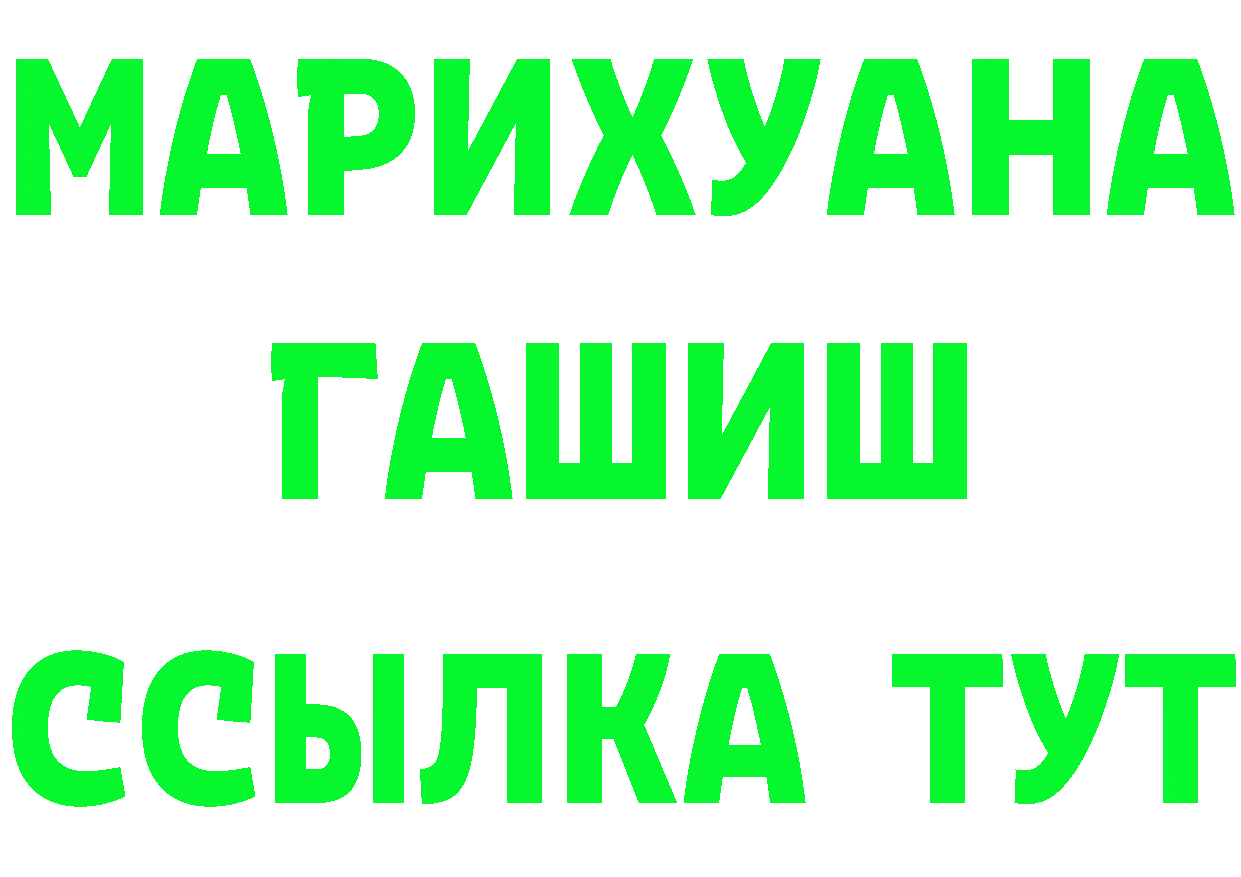 МАРИХУАНА
ГАШИШ
ССЫЛКА ТУТ